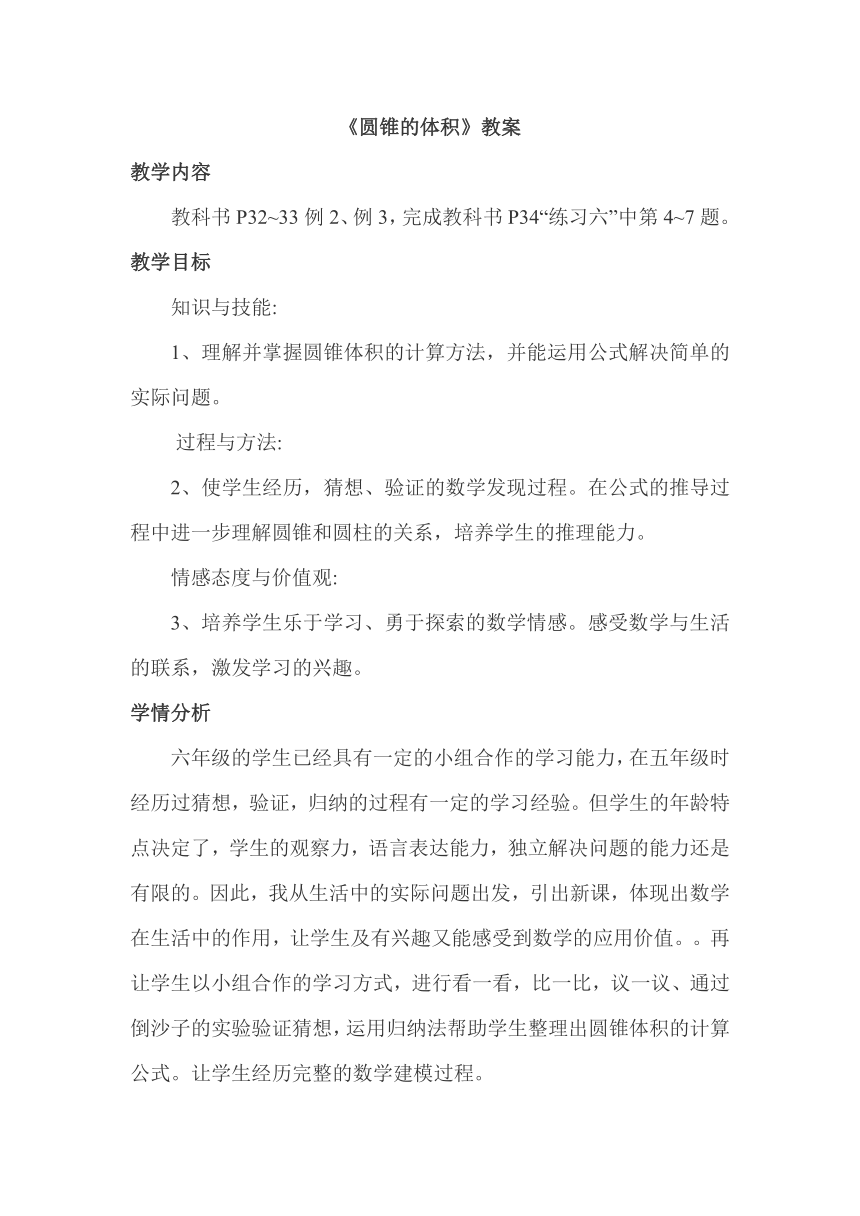 《圆锥的体积》教案

教学内容

教科书 P32~33 例 2、例 3，完成教科书 P34“练习六”中第 4~7 题。

教学目标

知识与技能:

1、理解并掌握圆锥体积的计算方法，并能运用公式解决简单的实际问题。

过程与方法:

2、使学生经历，猜想、验证的数学发现过程。在公式的推导过程中进一步理解圆锥和圆柱的关系，培养学生的推理能力。

情感态度与价值观:

3、培养学生乐于学习、勇于探索的数学情感。感受数学与生活的联系，激发学习的兴趣。

学情分析

六年级的学生已经具有一定的小组合作的学习能力，在五年级时经历过猜想，验证，归纳的过程有一定的学习经验。但学生的年龄特点决定了，学生的观察力，语言表达能力，独立解决问题的能力还是有限的。因此，我从生活中的实际问题出发，引出新课，体现出数学在生活中的作用，让学生及有兴趣又能感受到数学的应用价值。。再让学生以小组合作的学习方式，进行看一看，比一比，议一议、通过倒沙子的实验验证猜想，运用归纳法帮助学生整理出圆锥体积的计算公式。让学生经历完整的数学建模过程。